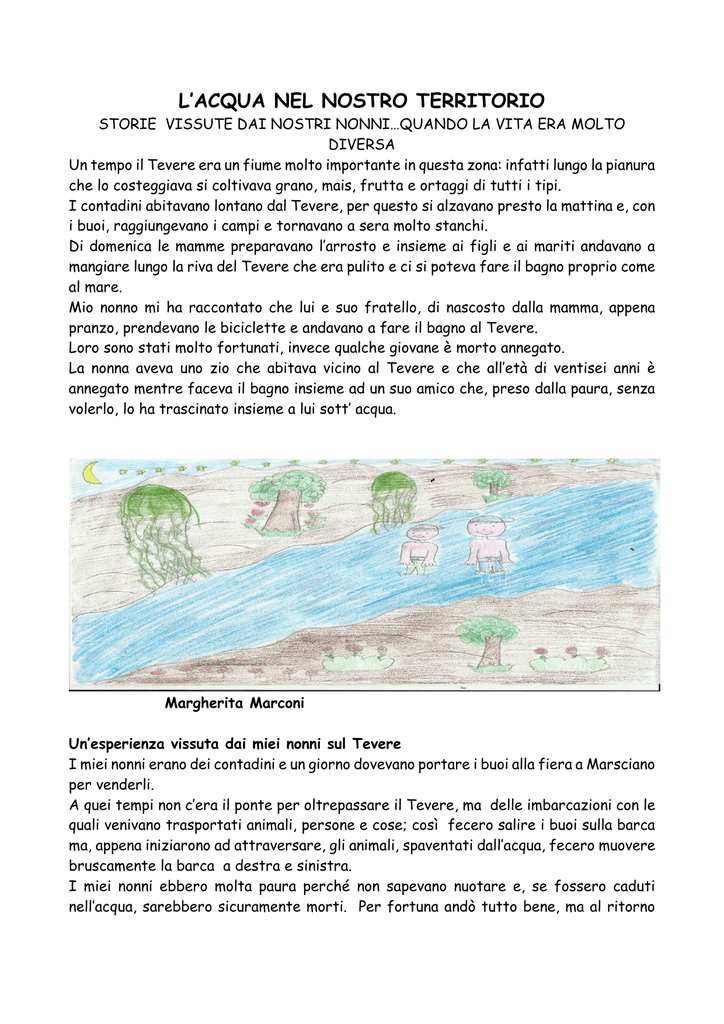 L’ACQUA NEL NOSTRO TERRITORIO

STORIE VISSUTE DAI NOSTRI NONNI…QUANDO LA VITA ERA MOLTO DIVERSA

Un tempo il Tevere era un fiume molto importante in questa zona: infatti lungo la pianura che lo costeggiava si coltivava grano, mais, frutta e ortaggi di tutti i tipi.
I contadini abitavano lontano dal Tevere, per questo si alzavano presto la mattina e, con i buoi, raggiungevano i campi e tornavano a sera molto stanchi.
Di domenica le mamme preparavano l’arrosto e insieme ai figli e ai mariti andavano a mangiare lungo la riva del Tevere che era pulito e ci si poteva fare il bagno proprio come al mare.
Mio nonno mi ha raccontato che lui e suo fratello, di nascosto dalla mamma, appena pranzo, prendevano le biciclette e andavano a fare il bagno al Tevere.
Loro sono stati molto fortunati, invece qualche giovane è morto annegato.
La nonna aveva uno zio che abitava vicino al Tevere e che all’età di ventisei anni è annegato mentre faceva il bagno insieme ad un suo amico che, preso dalla paura, senza volerlo, lo ha trascinato insieme a lui sott’ acqua.

Margherita Marconi

Un’esperienza vissuta dai miei nonni sul Tevere
I miei nonni erano dei contadini e un giorno dovevano portare i buoi alla fiera a Marsciano per venderli.
A quei tempi non c’era il ponte per oltrepassare il Tevere, ma delle imbarcazioni con le quali venivano trasportati animali, persone e cose; così fecero salire i buoi sulla barca ma, appena iniziarono ad attraversare, gli animali, spaventati dall’acqua, fecero muovere bruscamente la barca a destra e sinistra.
I miei nonni ebbero molta paura perché non sapevano nuotare e, se fossero caduti nell’acqua, sarebbero sicuramente morti. Per fortuna andò tutto bene, ma al ritorno